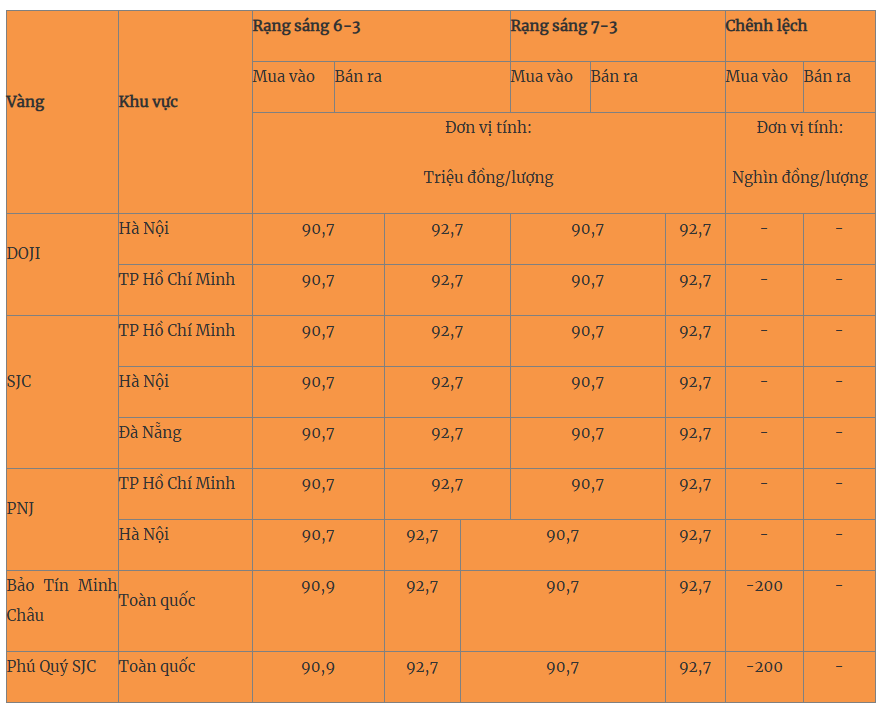 | Vàng | Khu vực | Rạng sáng 6-3 | | Rạng sáng 7-3 | | Chênh lệch | |
|---|---|---|---|---|---|---|---|
| | | Mua vào | Bán ra | Mua vào | Bán ra | Mua vào | Bán ra |
| | | Đơn vị tính: Triệu đồng/lượng | | | | Đơn vị tính: Nghìn đồng/lượng | |
| DOJI | Hà Nội | 90,7 | 92,7 | 90,7 | 92,7 | - | - |
| | TP Hồ Chí Minh | 90,7 | 92,7 | 90,7 | 92,7 | - | - |
| SJC | TP Hồ Chí Minh | 90,7 | 92,7 | 90,7 | 92,7 | - | - |
| | Hà Nội | 90,7 | 92,7 | 90,7 | 92,7 | - | - |
| | Đà Nẵng | 90,7 | 92,7 | 90,7 | 92,7 | - | - |
| PNJ | TP Hồ Chí Minh | 90,7 | 92,7 | 90,7 | 92,7 | - | - |
| | Hà Nội | 90,7 | 92,7 | 90,7 | 92,7 | - | - |
| Bảo Tín Minh Châu | Toàn quốc | 90,9 | 92,7 | 90,7 | 92,7 | -200 | - |
| Phú Quý SJC | Toàn quốc | 90,9 | 92,7 | 90,7 | 92,7 | -200 | - |